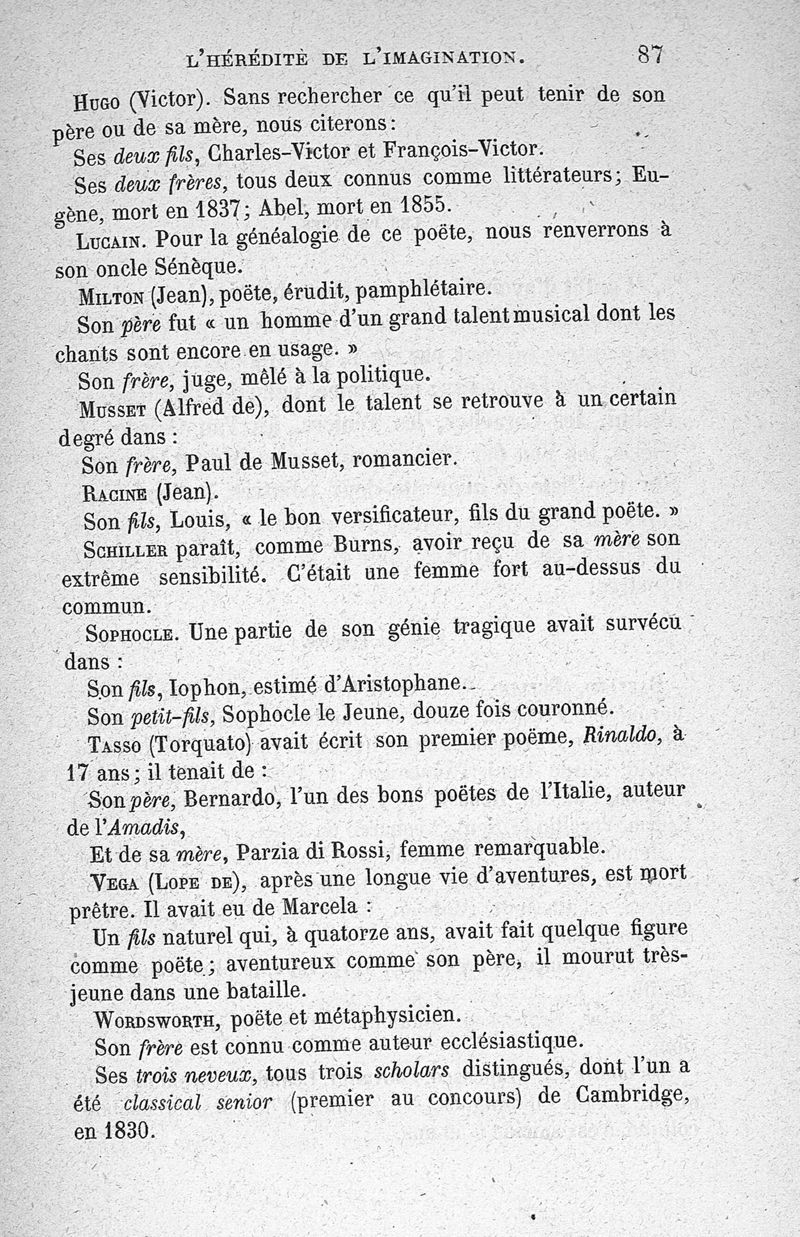 L'HÉRÉDITÉ DE L'IMAGINATION. 87

Hugo (Victor). Sans rechercher ce qu'il peut tenir de son père ou de sa mère, nous citerons :

Ses deux fils, Charles-Victor et François-Victor.

Ses deux frères, tous deux connus comme littérateurs ; Eugène, mort en 1837 ; Abel, mort en 1855.

Lucain. Pour la généalogie de ce poëte, nous renverrons à son oncle Sénèque.

Milton (Jean), poëte, érudit, pamphlétaire.

Son père fut « un homme d'un grand talent musical dont les chants sont encore en usage. »

Son frère, juge, mêlé à la politique.

Musset (Alfred de), dont le talent se retrouve à un certain degré dans :

Son frère, Paul de Musset, romancier.

Racine (Jean).

Son fils, Louis, « le bon versificateur, fils du grand poëte. »

Schiller paraît, comme Burns, avoir reçu de sa mère son extrême sensibilité. C'était une femme fort au-dessus du commun.

Sophocle. Une partie de son génie tragique avait survécu dans :

Son fils, Iophon, estimé d'Aristophane.

Son petit-fils, Sophocle le Jeune, douze fois couronné.

Tasso (Torquato) avait écrit son premier poëme, Rinaldo, à 17 ans ; il tenait de :

Son père, Bernardo, l'un des bons poëtes de l'Italie, auteur de l'Amadis,

Et de sa mère, Parzia di Rossi, femme remarquable.

Vega (Lope de), après une longue vie d'aventures, est mort prêtre. Il avait eu de Marcela :

Un fils naturel qui, à quatorze ans, avait fait quelque figure comme poëte ; aventureux comme son père, il mourut très-jeune dans une bataille.

Wordsworth, poëte et métaphysicien.

Son frère est connu comme auteur ecclésiastique.

Ses trois neveux, tous trois scholars distingués, dont l'un a été classical senior (premier au concours) de Cambridge, en 1830.